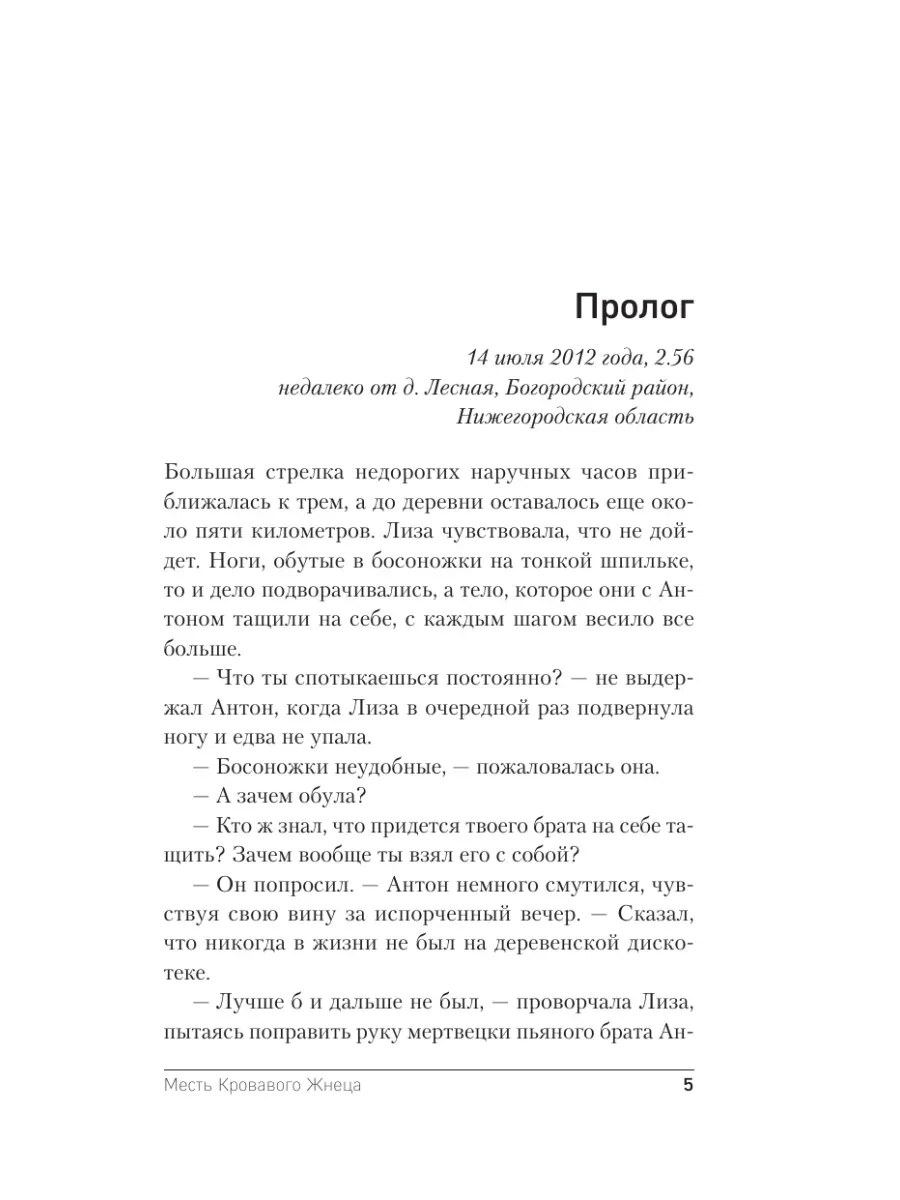 Пролог

14 июля 2012 года, 2.56
недалеко от д. Лесная, Богородский район,
Нижегородская область

Большая стрелка недорогих наручных часов приближалась к трем, а до деревни оставалось еще около пяти километров. Лиза чувствовала, что не дойдет. Ноги, обутые в босоножки на тонкой шпильке, то и дело подворачивались, а тело, которое они с Антоном тащили на себе, с каждым шагом весило все больше.

— Что ты спотыкаешься постоянно? — не выдержал Антон, когда Лиза в очередной раз подвернула ногу и едва не упала.

— Босоножки неудобные, — пожаловалась она.

— А зачем обула?

— Кто ж знал, что придется твоего брата на себе тащить? Зачем вообще ты взял его с собой?

— Он попросил. — Антон немного смутился, чувствуя свою вину за испорченный вечер. — Сказал, что никогда в жизни не был на деревенской дискотеке.

— Лучше б и дальше не был, — проворчала Лиза, пытаясь поправить руку мертвецки пьяного брата Ан-

Месть Кровавого Жнеца 5